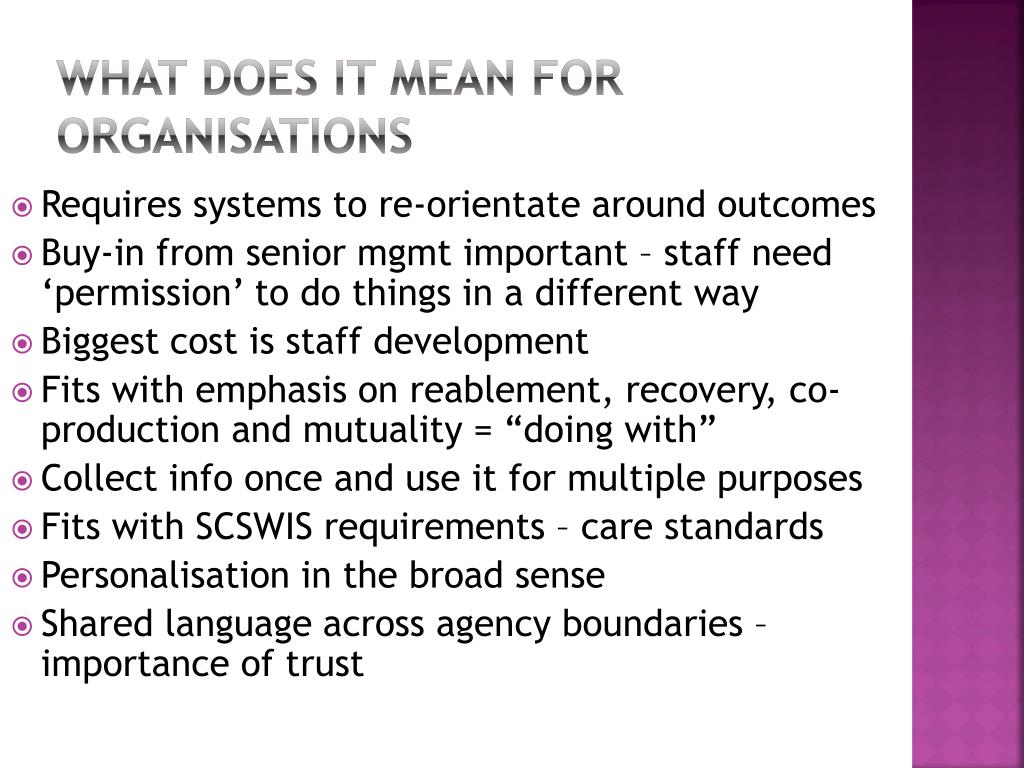 WHAT DOES IT MEAN FOR ORGANISATIONS

Requires systems to re-orientate around outcomes
Buy-in from senior mgmt important – staff need ‘permission’ to do things in a different way
Biggest cost is staff development
Fits with emphasis on reablement, recovery, co-production and mutuality = “doing with”
Collect info once and use it for multiple purposes
Fits with SCSWIS requirements – care standards
Personalisation in the broad sense
Shared language across agency boundaries – importance of trust